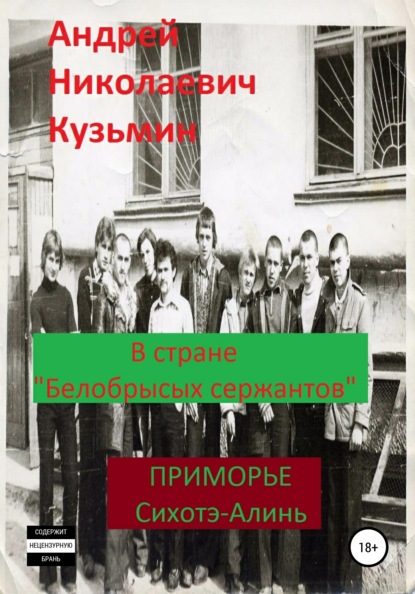 Андрей Николаевич Кузьмин

В стране "Белобрысых сержантов"

ПРИМОРЬЕ
Сихотэ-Алинь

СОДЕРЖИТ
НЕЦЕНЗУРНУЮ
БРАНЬ

18+